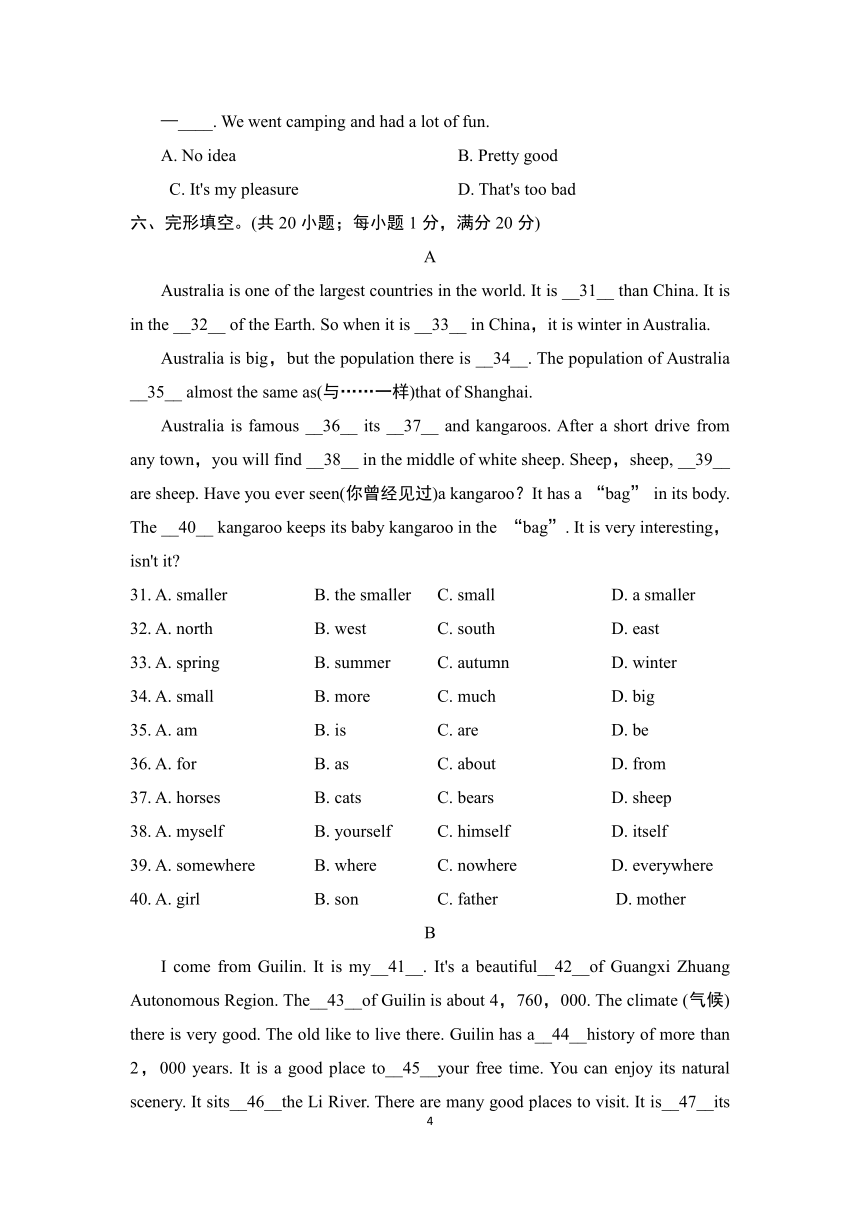 —____. We went camping and had a lot of fun.

A. No idea B. Pretty good

C. It's my pleasure D. That's too bad

六、完形填空。(共 20 小题；每小题 1 分，满分 20 分)

A

Australia is one of the largest countries in the world. It is __31__ than China. It is in the __32__ of the Earth. So when it is __33__ in China，it is winter in Australia.

Australia is big，but the population there is __34__. The population of Australia __35__ almost the same as(与……一样)that of Shanghai.

Australia is famous __36__ its __37__ and kangaroos. After a short drive from any town，you will find __38__ in the middle of white sheep. Sheep，sheep, __39__ are sheep. Have you ever seen(你曾经见过)a kangaroo？It has a “bag” in its body. The __40__ kangaroo keeps its baby kangaroo in the “bag”. It is very interesting，isn't it?

31. A. smaller B. the smaller C. small D. a smaller
32. A. north B. west C. south D. east
33. A. spring B. summer C. autumn D. winter
34. A. small B. more C. much D. big
35. A. am B. is C. are D. be
36. A. for B. as C. about D. from
37. A. horses B. cats C. bears D. sheep
38. A. myself B. yourself C. himself D. itself
39. A. somewhere B. where C. nowhere D. everywhere
40. A. girl B. son C. father D. mother

B

I come from Guilin. It is my__41__. It's a beautiful__42__of Guangxi Zhuang Autonomous Region. The__43__of Guilin is about 4，760，000. The climate (气候) there is very good. The old like to live there. Guilin has a__44__history of more than 2，000 years. It is a good place to__45__your free time. You can enjoy its natural scenery. It sits__46__the Li River. There are many good places to visit. It is__47__its

4